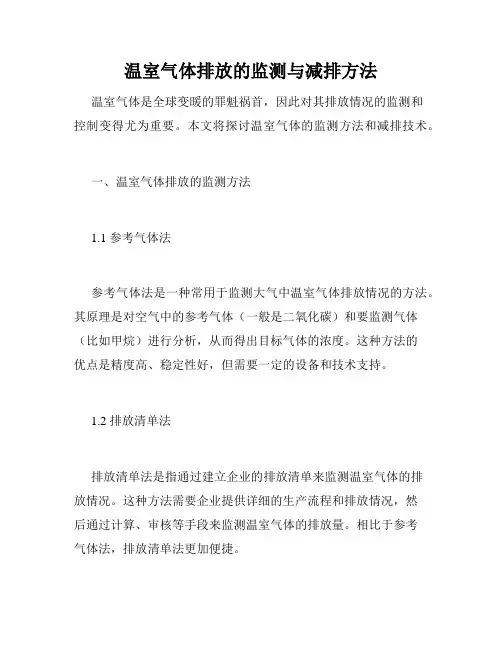 温室气体排放的监测与减排方法

温室气体是全球变暖的罪魁祸首，因此对其排放情况的监测和控制变得尤为重要。本文将探讨温室气体的监测方法和减排技术。

一、温室气体排放的监测方法

1.1 参考气体法

参考气体法是一种常用于监测大气中温室气体排放情况的方法。其原理是对空气中的参考气体（一般是二氧化碳）和要监测气体（比如甲烷）进行分析，从而得出目标气体的浓度。这种方法的优点是精度高、稳定性好，但需要一定的设备和技术支持。

1.2 排放清单法

排放清单法是指通过建立企业的排放清单来监测温室气体的排放情况。这种方法需要企业提供详细的生产流程和排放情况，然后通过计算、审核等手段来监测温室气体的排放量。相比于参考气体法，排放清单法更加便捷。